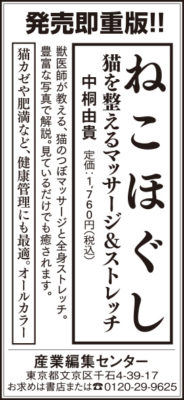 発売即重版!!

ねこほぐし

猫を整えるマッサージ&ストレッチ

中桐由貴

定価:1,760円(税込)

獣医師が教える、猫のつぼマッサージと全身ストレッチ。豊富な写真で解説。見ているだけでも癒されます。

猫カゼや肥満など、健康管理にも最適。オールカラー

産業編集センター
東京都文京区千石4-39-17
お求めは書店または☎0120-29-9625